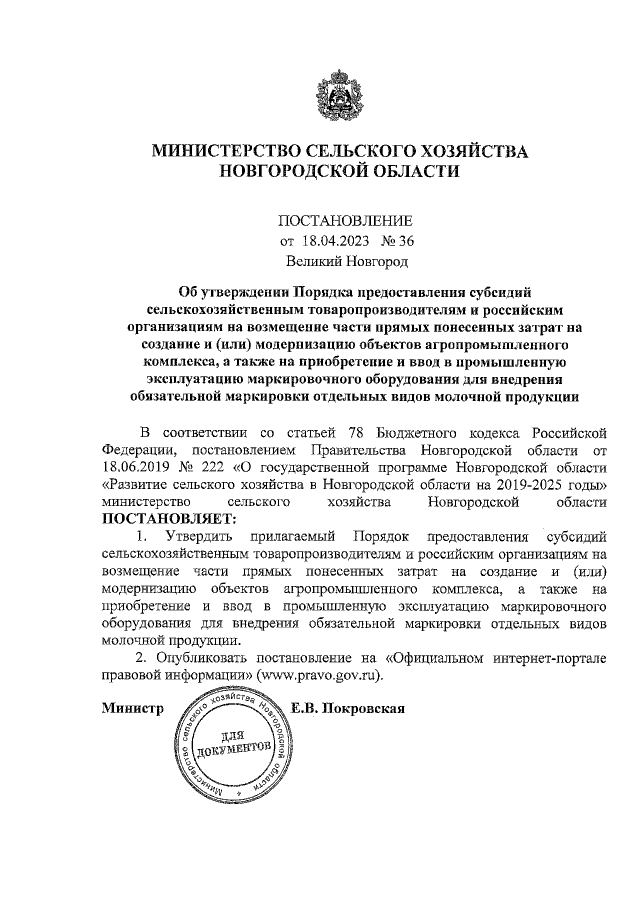 МИНИСТЕРСТВО СЕЛЬСКОГО ХОЗЯЙСТВА НОВГОРОДСКОЙ ОБЛАСТИ

ПОСТАНОВЛЕНИЕ
от 18.04.2023 № 36
Великий Новгород

Об утверждении Порядка предоставления субсидий сельскохозяйственным товаропроизводителям и российским организациям на возмещение части прямых понесенных затрат на создание и (или) модернизацию объектов агропромышленного комплекса, а также на приобретение и ввод в промышленную эксплуатацию маркировочного оборудования для внедрения обязательной маркировки отдельных видов молочной продукции

В соответствии со статьей 78 Бюджетного кодекса Российской Федерации, постановлением Правительства Новгородской области от 18.06.2019 № 222 «О государственной программе Новгородской области «Развитие сельского хозяйства в Новгородской области на 2019-2025 годы» министерство сельского хозяйства Новгородской области
ПОСТАНОВЛЯЕТ:

1. Утвердить прилагаемый Порядок предоставления субсидий сельскохозяйственным товаропроизводителям и российским организациям на возмещение части прямых понесенных затрат на создание и (или) модернизацию объектов агропромышленного комплекса, а также на приобретение и ввод в промышленную эксплуатацию маркировочного оборудования для внедрения обязательной маркировки отдельных видов молочной продукции.

2. Опубликовать постановление на «Официальном интернет-портале правовой информации» (www.pravo.gov.ru).

Министр

Министерство сельского хозяйства Новгородской области
ДЛЯ ДОКУМЕНТОВ

Е.В. Покровская